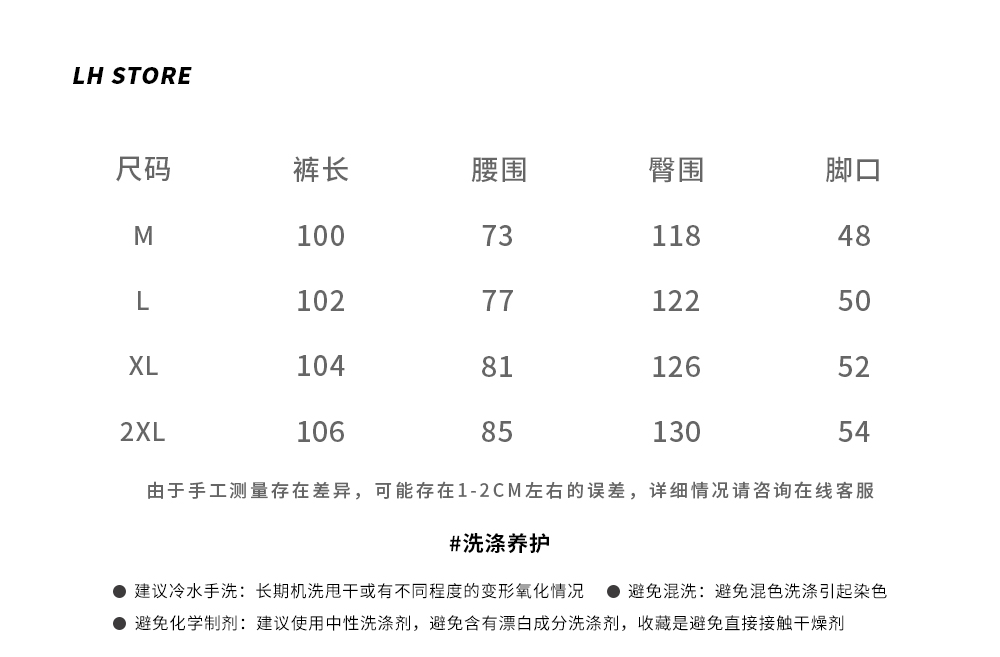 LH STORE

| 尺码 | 裤长 | 腰围 | 臀围 | 脚口 |
|---|---|---|---|---|
| M | 100 | 73 | 118 | 48 |
| L | 102 | 77 | 122 | 50 |
| XL | 104 | 81 | 126 | 52 |
| 2XL | 106 | 85 | 130 | 54 |

由于手工测量存在差异，可能存在1-2CM左右的误差，详细情况请咨询在线客服

#洗涤养护

● 建议冷水手洗：长期机洗甩干或有不同程度的变形氧化情况

● 避免混洗：避免混色洗涤引起染色

● 避免化学制剂：建议使用中性洗涤剂，避免含有漂白成分洗涤剂，收藏是避免直接接触干燥剂